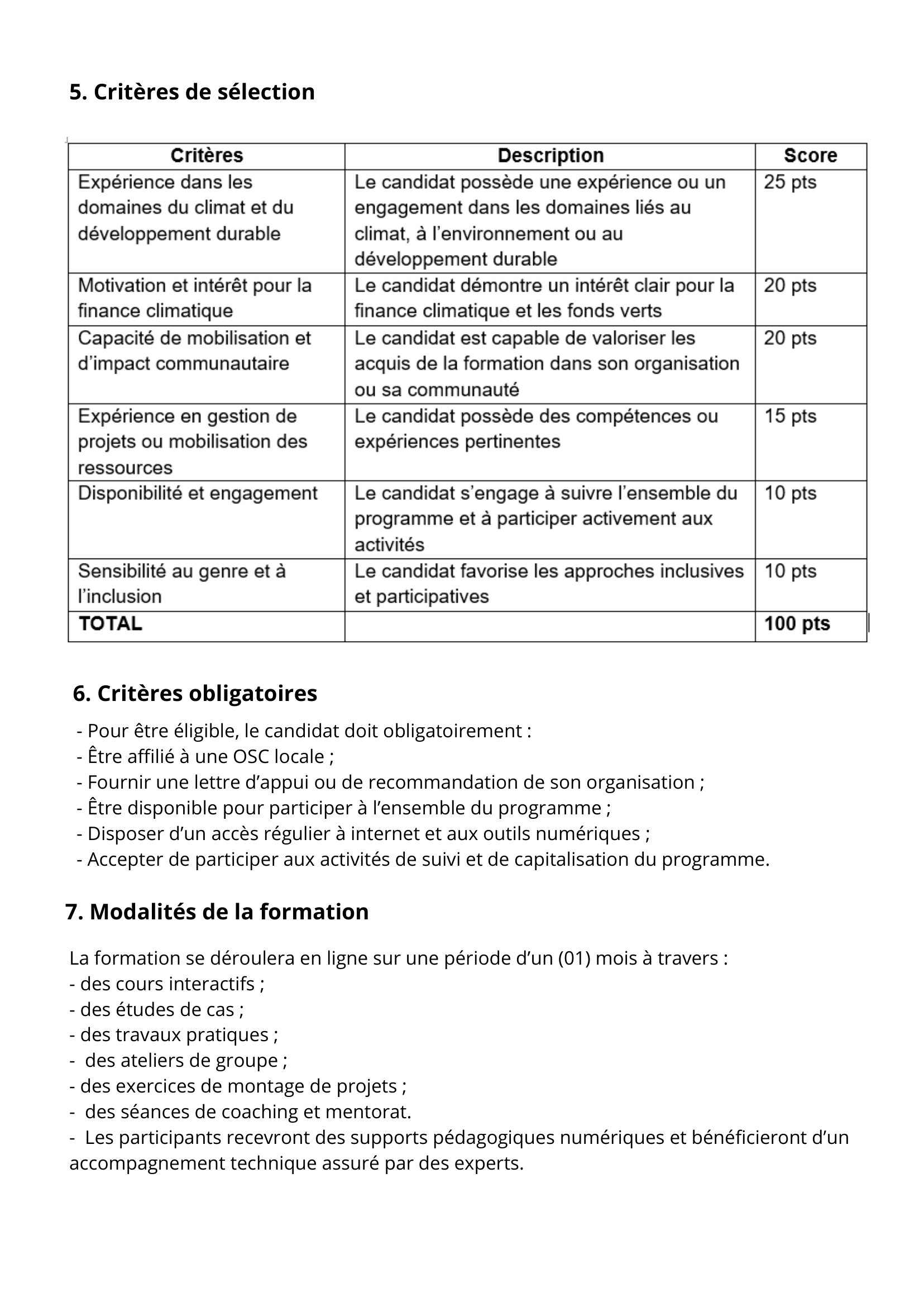 5. Critères de sélection

| Critères | Description | Score |
|---|---|---|
| Expérience dans les domaines du climat et du développement durable | Le candidat possède une expérience ou un engagement dans les domaines liés au climat, à l'environnement ou au développement durable | 25 pts |
| Motivation et intérêt pour la finance climatique | Le candidat démontre un intérêt clair pour la finance climatique et les fonds verts | 20 pts |
| Capacité de mobilisation et d'impact communautaire | Le candidat est capable de valoriser les acquis de la formation dans son organisation ou sa communauté | 20 pts |
| Expérience en gestion de projets ou mobilisation des ressources | Le candidat possède des compétences ou expériences pertinentes | 15 pts |
| Disponibilité et engagement | Le candidat s'engage à suivre l'ensemble du programme et à participer activement aux activités | 10 pts |
| Sensibilité au genre et à l'inclusion | Le candidat favorise les approches inclusives et participatives | 10 pts |
| TOTAL | | 100 pts |

6. Critères obligatoires

- Pour être éligible, le candidat doit obligatoirement :
- Être affilié à une OSC locale ;
- Fournir une lettre d'appui ou de recommandation de son organisation ;
- Être disponible pour participer à l'ensemble du programme ;
- Disposer d'un accès régulier à internet et aux outils numériques ;
- Accepter de participer aux activités de suivi et de capitalisation du programme.

7. Modalités de la formation

La formation se déroulera en ligne sur une période d'un (01) mois à travers :
- des cours interactifs ;
- des études de cas ;
- des travaux pratiques ;
- des ateliers de groupe ;
- des exercices de montage de projets ;
- des séances de coaching et mentorat.
- Les participants recevront des supports pédagogiques numériques et bénéficieront d'un accompagnement technique assuré par des experts.